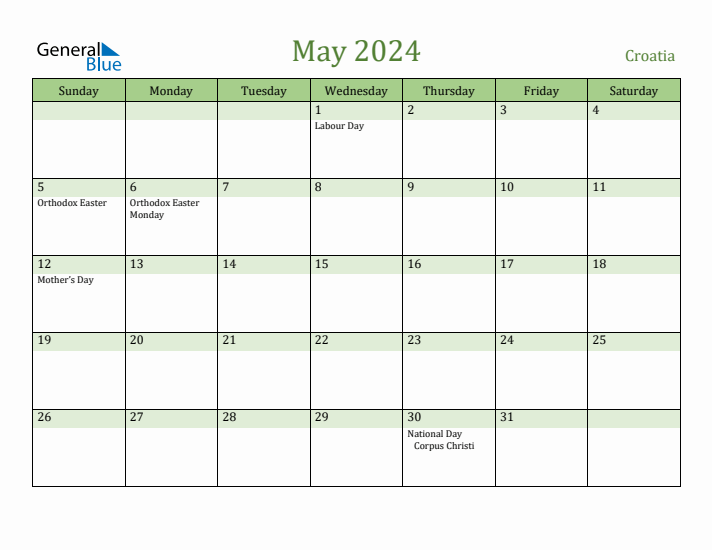 General Blue

May 2024

Croatia

| Sunday | Monday | Tuesday | Wednesday | Thursday | Friday | Saturday |
|---|---|---|---|---|---|---|
| | | | 1 Labour Day | 2 | 3 | 4 |
| 5 Orthodox Easter | 6 Orthodox Easter Monday | 7 | 8 | 9 | 10 | 11 |
| 12 Mother's Day | 13 | 14 | 15 | 16 | 17 | 18 |
| 19 | 20 | 21 | 22 | 23 | 24 | 25 |
| 26 | 27 | 28 | 29 | 30 National Day Corpus Christi | 31 | |